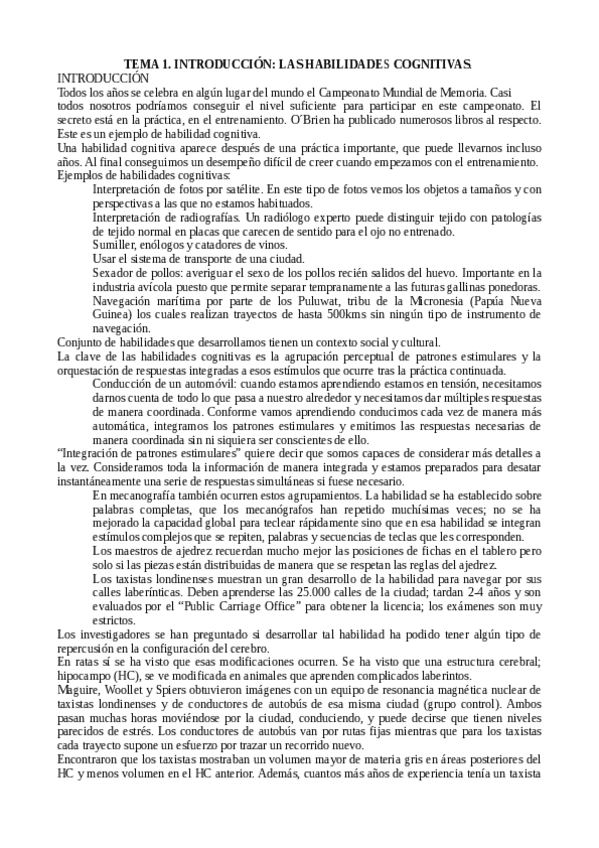 TEMA 1. INTRODUCCIÓN: LAS HABILIDADES COGNITIVAS.
INTRODUCCIÓN
Todos los años se celebra en algún lugar del mundo el Campeonato Mundial de Memoria. Casi todos nosotros podríamos conseguir el nivel suficiente para participar en este campeonato. El secreto está en la práctica, en el entrenamiento. O´Brien ha publicado numerosos libros al respecto. Este es un ejemplo de habilidad cognitiva.
Una habilidad cognitiva aparece después de una práctica importante, que puede llevarnos incluso años. Al final conseguimos un desempeño difícil de creer cuando empezamos con el entrenamiento.
Ejemplos de habilidades cognitivas:
Interpretación de fotos por satélite. En este tipo de fotos vemos los objetos a tamaños y con perspectivas a las que no estamos habituados.
Interpretación de radiografías. Un radiólogo experto puede distinguir tejido con patologías de tejido normal en placas que carecen de sentido para el ojo no entrenado.
Sumiller, enólogos y catadores de vinos.
Usar el sistema de transporte de una ciudad.
Sexador de pollos: averiguar el sexo de los pollos recién salidos del huevo. Importante en la industria avícola puesto que permite separar tempranamente a las futuras gallinas ponedoras.
Navegación marítima por parte de los Puluwat, tribu de la Micronesia (Papúa Nueva Guinea) los cuales realizan trayectos de hasta 500kms sin ningún tipo de instrumento de navegación.
Conjunto de habilidades que desarrollamos tienen un contexto social y cultural.
La clave de las habilidades cognitivas es la agrupación perceptual de patrones estimulares y la orquestación de respuestas integradas a esos estímulos que ocurre tras la práctica continuada.
Conducción de un automóvil: cuando estamos aprendiendo estamos en tensión, necesitamos darnos cuenta de todo lo que pasa a nuestro alrededor y necesitamos dar múltiples respuestas de manera coordinada. Conforme vamos aprendiendo conducimos cada vez de manera más automática, integramos los patrones estimulares y emitimos las respuestas necesarias de manera coordinada sin ni siquiera ser conscientes de ello.
“Integración de patrones estimulares” quiere decir que somos capaces de considerar más detalles a la vez. Consideramos toda la información de manera integrada y estamos preparados para desatar instantáneamente una serie de respuestas simultáneas si fuese necesario.
En mecanografía también ocurren estos agrupamientos. La habilidad se ha establecido sobre palabras completas, que los mecanógrafos han repetido muchísimas veces; no se ha mejorado la capacidad global para teclear rápidamente sino que en esa habilidad se integran estímulos complejos que se repiten, palabras y secuencias de teclas que les corresponden.
Los maestros de ajedrez recuerdan mucho mejor las posiciones de fichas en el tablero pero solo si las piezas están distribuidas de manera que se respetan las reglas del ajedrez.
Los taxistas londinenses muestran un gran desarrollo de la habilidad para navegar por sus calles laberínticas. Deben aprenderse las 25.000 calles de la ciudad; tardan 2-4 años y son evaluados por el “Public Carriage Office” para obtener la licencia; los exámenes son muy estrictos.
Los investigadores se han preguntado si desarrollar tal habilidad ha podido tener algún tipo de repercusión en la configuración del cerebro.
En ratas sí se ha visto que esas modificaciones ocurren. Se ha visto que una estructura cerebral; hipocampo (HC), se ve modificada en animales que aprenden complicados laberintos.
Maguire, Woollet y Spiers obtuvieron imágenes con un equipo de resonancia magnética nuclear de taxistas londinenses y de conductores de autobús de esa misma ciudad (grupo control). Ambos pasan muchas horas moviéndose por la ciudad, conduciendo, y puede decirse que tienen niveles parecidos de estrés. Los conductores de autobús van por rutas fijas mientras que para los taxistas cada trayecto supone un esfuerzo por trazar un recorrido nuevo.
Encontraron que los taxistas mostraban un volumen mayor de materia gris en áreas posteriores del HC y menos volumen en el HC anterior. Además, cuantos más años de experiencia tenía un taxista